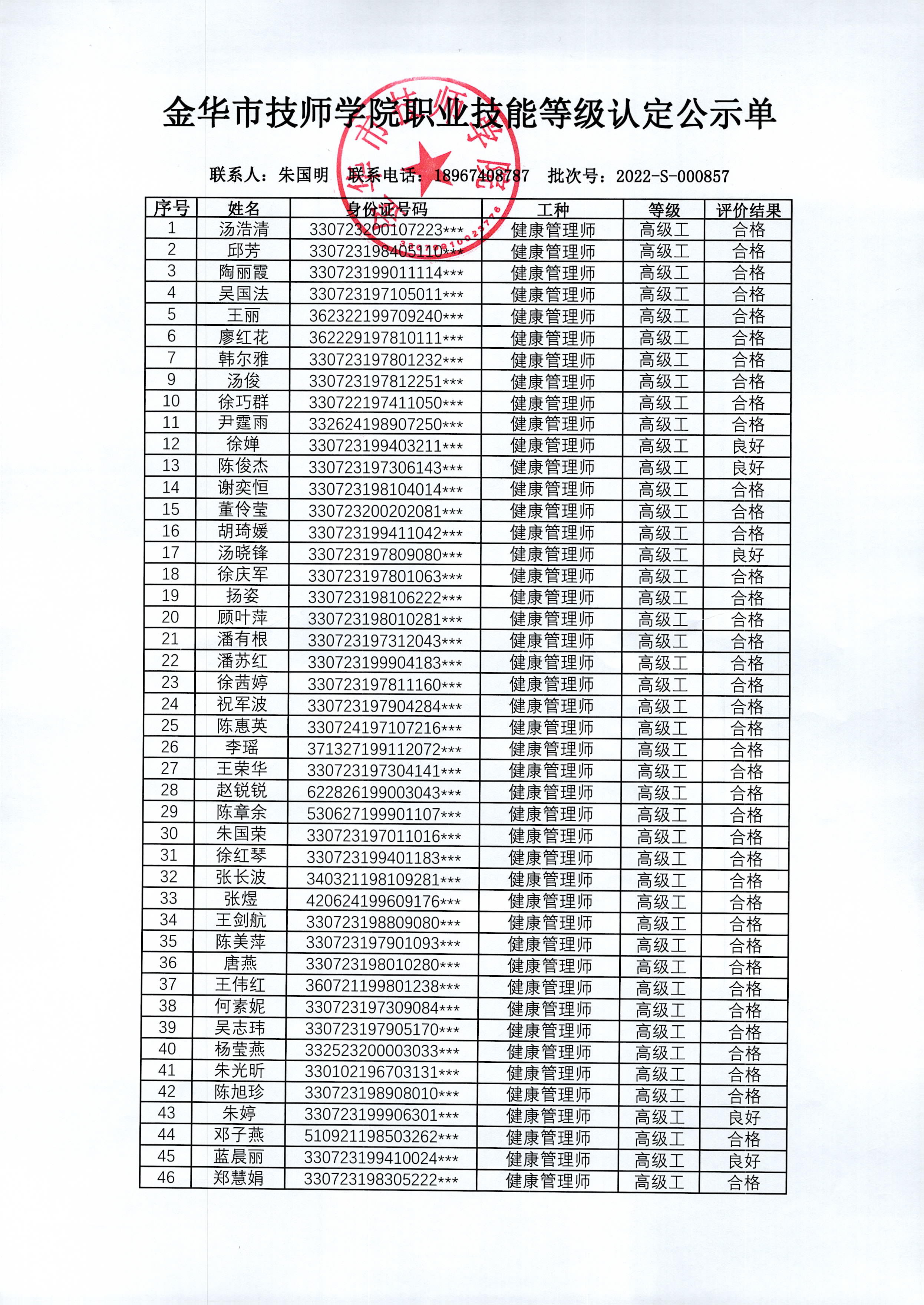 金华市技师学院职业技能等级认定公示单

联系人：朱国明　联系电话：18967408787　批次号：2022-S-000857

| 序号 | 姓名 | 身份证号码 | 工种 | 等级 | 评价结果 |
|---|---|---|---|---|---|
| 1 | 汤浩清 | 330723200107223*** | 健康管理师 | 高级工 | 合格 |
| 2 | 邱芳 | 330723198405110*** | 健康管理师 | 高级工 | 合格 |
| 3 | 陶丽霞 | 330723199011114*** | 健康管理师 | 高级工 | 合格 |
| 4 | 吴国法 | 330723197105011*** | 健康管理师 | 高级工 | 合格 |
| 5 | 王丽 | 362322199709240*** | 健康管理师 | 高级工 | 合格 |
| 6 | 廖红花 | 362229197810111*** | 健康管理师 | 高级工 | 合格 |
| 7 | 韩尔雅 | 330723197801232*** | 健康管理师 | 高级工 | 合格 |
| 9 | 汤俊 | 330723197812251*** | 健康管理师 | 高级工 | 合格 |
| 10 | 徐巧群 | 330722197411050*** | 健康管理师 | 高级工 | 合格 |
| 11 | 尹霆雨 | 332624198907250*** | 健康管理师 | 高级工 | 合格 |
| 12 | 徐婵 | 330723199403211*** | 健康管理师 | 高级工 | 良好 |
| 13 | 陈俊杰 | 330723197306143*** | 健康管理师 | 高级工 | 良好 |
| 14 | 谢奕恒 | 330723198104014*** | 健康管理师 | 高级工 | 合格 |
| 15 | 董伶莹 | 330723200202081*** | 健康管理师 | 高级工 | 合格 |
| 16 | 胡琦媛 | 330723199411042*** | 健康管理师 | 高级工 | 合格 |
| 17 | 汤晓锋 | 330723197809080*** | 健康管理师 | 高级工 | 良好 |
| 18 | 徐庆军 | 330723197801063*** | 健康管理师 | 高级工 | 合格 |
| 19 | 扬姿 | 330723198106222*** | 健康管理师 | 高级工 | 合格 |
| 20 | 顾叶萍 | 330723198010281*** | 健康管理师 | 高级工 | 合格 |
| 21 | 潘有根 | 330723197312043*** | 健康管理师 | 高级工 | 合格 |
| 22 | 潘苏红 | 330723199904183*** | 健康管理师 | 高级工 | 合格 |
| 23 | 徐茜婷 | 330723197811160*** | 健康管理师 | 高级工 | 合格 |
| 24 | 祝军波 | 330723197904284*** | 健康管理师 | 高级工 | 合格 |
| 25 | 陈惠英 | 330724197107216*** | 健康管理师 | 高级工 | 合格 |
| 26 | 李瑶 | 371327199112072*** | 健康管理师 | 高级工 | 合格 |
| 27 | 王荣华 | 330723197304141*** | 健康管理师 | 高级工 | 合格 |
| 28 | 赵锐锐 | 622826199003043*** | 健康管理师 | 高级工 | 合格 |
| 29 | 陈章余 | 530627199901107*** | 健康管理师 | 高级工 | 合格 |
| 30 | 朱国荣 | 330723197011016*** | 健康管理师 | 高级工 | 合格 |
| 31 | 徐红琴 | 330723199401183*** | 健康管理师 | 高级工 | 合格 |
| 32 | 张长波 | 340321198109281*** | 健康管理师 | 高级工 | 合格 |
| 33 | 张煜 | 420624199609176*** | 健康管理师 | 高级工 | 合格 |
| 34 | 王剑航 | 330723198809080*** | 健康管理师 | 高级工 | 合格 |
| 35 | 陈美萍 | 330723197901093*** | 健康管理师 | 高级工 | 合格 |
| 36 | 唐燕 | 330723198010280*** | 健康管理师 | 高级工 | 合格 |
| 37 | 王伟红 | 360721199801238*** | 健康管理师 | 高级工 | 合格 |
| 38 | 何素妮 | 330723197309084*** | 健康管理师 | 高级工 | 合格 |
| 39 | 吴志玮 | 330723197905170*** | 健康管理师 | 高级工 | 合格 |
| 40 | 杨莹燕 | 332523200003033*** | 健康管理师 | 高级工 | 合格 |
| 41 | 朱光昕 | 330102196703131*** | 健康管理师 | 高级工 | 合格 |
| 42 | 陈旭珍 | 330723198908010*** | 健康管理师 | 高级工 | 合格 |
| 43 | 朱婷 | 330723199906301*** | 健康管理师 | 高级工 | 良好 |
| 44 | 邓子燕 | 510921198503262*** | 健康管理师 | 高级工 | 合格 |
| 45 | 蓝晨丽 | 330723199410024*** | 健康管理师 | 高级工 | 良好 |
| 46 | 郑慧娟 | 330723198305222*** | 健康管理师 | 高级工 | 合格 |